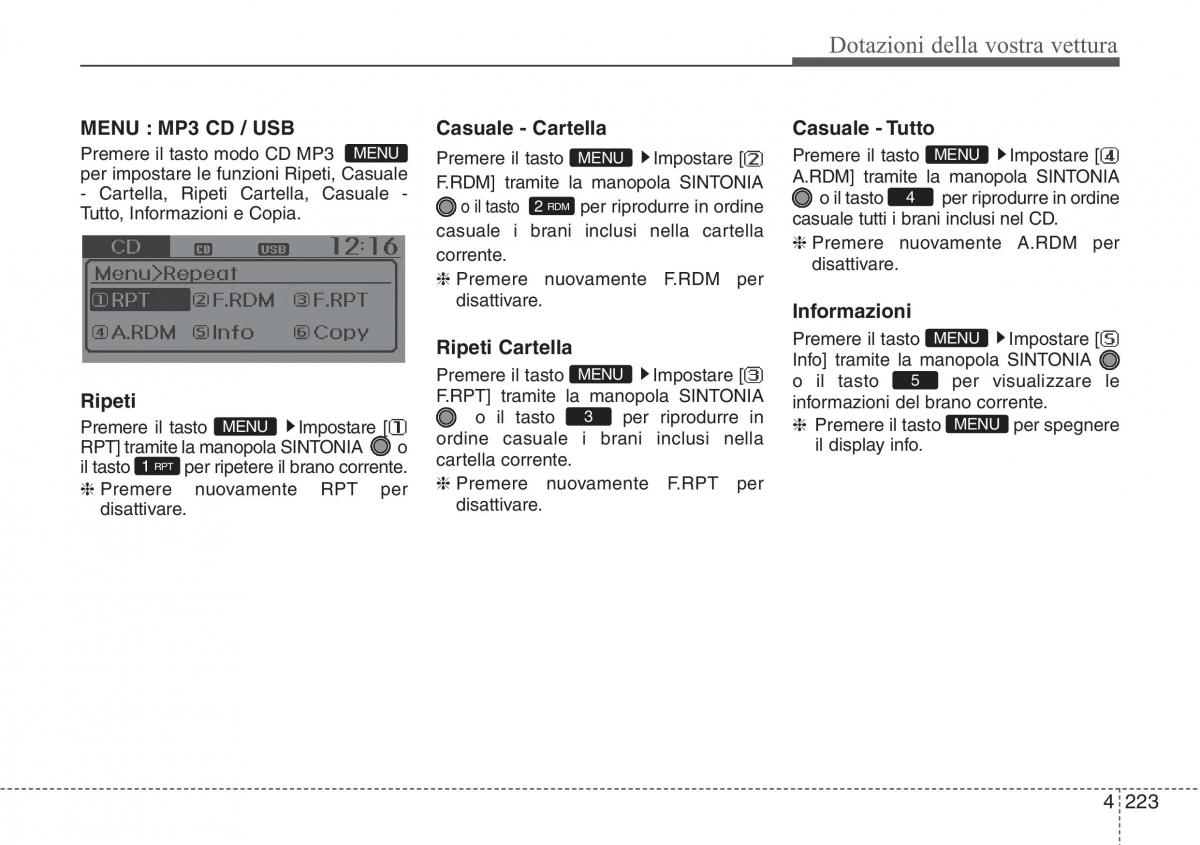 Dotazioni della vostra vettura

MENU : MP3 CD / USB

Premere il tasto modo CD MP3 MENU per impostare le funzioni Ripeti, Casuale - Cartella, Ripeti Cartella, Casuale - Tutto, Informazioni e Copia.

CD CD USB 12:16
Menu>Repeat
①RPT ②F.RDM ③F.RPT
④A.RDM ⑤Info ⑥Copy

Ripeti

Premere il tasto MENU ▶Impostare [① RPT] tramite la manopola SINTONIA o il tasto 1 RPT per ripetere il brano corrente.

❈ Premere nuovamente RPT per disattivare.

Casuale - Cartella

Premere il tasto MENU ▶Impostare [② F.RDM] tramite la manopola SINTONIA o il tasto 2 RDM per riprodurre in ordine casuale i brani inclusi nella cartella corrente.

❈ Premere nuovamente F.RDM per disattivare.

Ripeti Cartella

Premere il tasto MENU ▶Impostare [③ F.RPT] tramite la manopola SINTONIA o il tasto 3 per riprodurre in ordine casuale i brani inclusi nella cartella corrente.

❈ Premere nuovamente F.RPT per disattivare.

Casuale - Tutto

Premere il tasto MENU ▶Impostare [④ A.RDM] tramite la manopola SINTONIA o il tasto 4 per riprodurre in ordine casuale tutti i brani inclusi nel CD.

❈ Premere nuovamente A.RDM per disattivare.

Informazioni

Premere il tasto MENU ▶Impostare [⑤ Info] tramite la manopola SINTONIA o il tasto 5 per visualizzare le informazioni del brano corrente.

❈ Premere il tasto MENU per spegnere il display info.

4 223